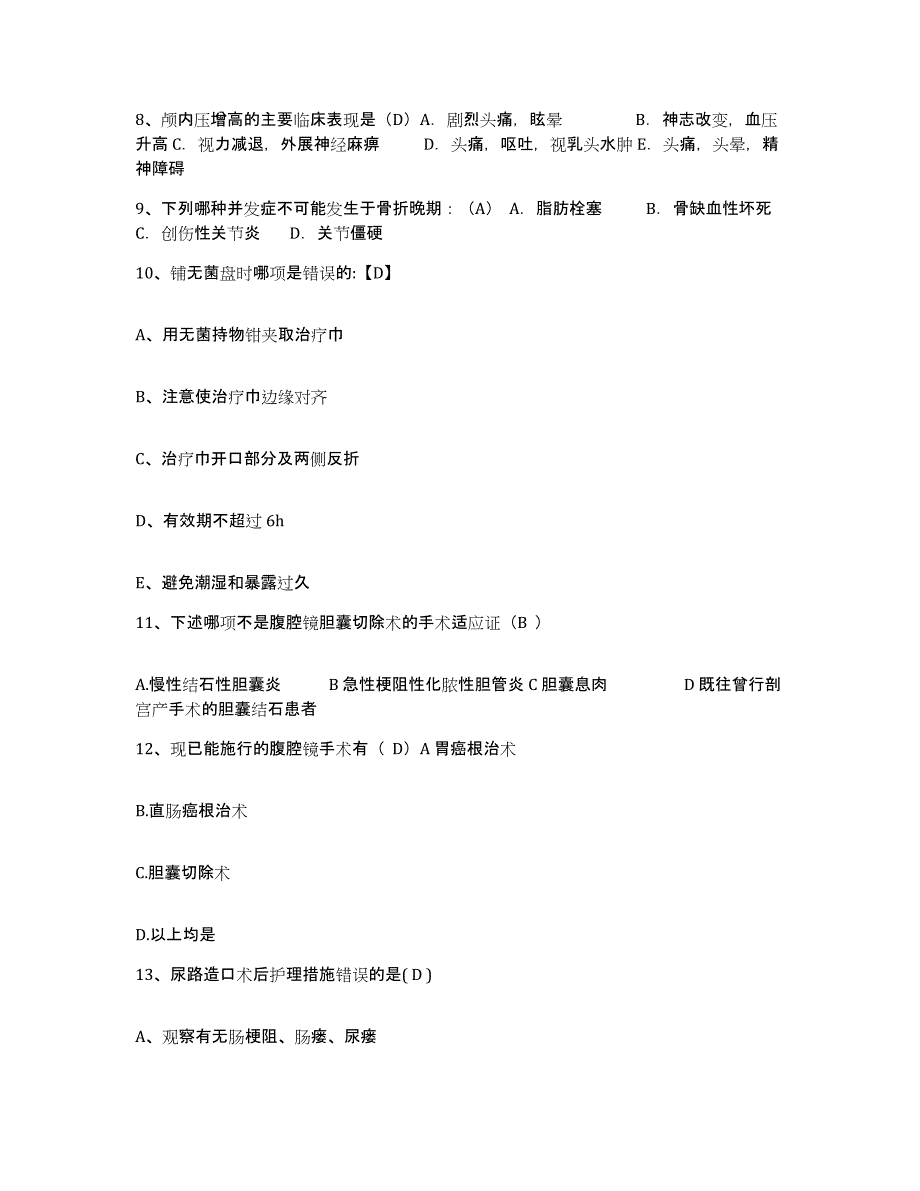 8、颅内压增高的主要临床表现是（D）A. 剧烈头痛，眩晕 B. 神志改变，血压升高 C. 视力减退，外展神经麻痹 D. 头痛，呕吐，视乳头水肿 E. 头痛，头晕，精神障碍

9、下列哪种并发症不可能发生于骨折晚期：（A） A. 脂肪栓塞 B. 骨缺血性坏死 C. 创伤性关节炎 D. 关节僵硬

10、铺无菌盘时哪项是错误的:【D】

A、用无菌持物钳夹取治疗巾

B、注意使治疗巾边缘对齐

C、治疗巾开口部分及两侧反折

D、有效期不超过 6h

E、避免潮湿和暴露过久

11、下述哪项不是腹腔镜胆囊切除术的手术适应证（B ）

A.慢性结石性胆囊炎 B 急性梗阻性化脓性胆管炎 C 胆囊息肉 D 既往曾行剖宫产手术的胆囊结石患者

12、现已能施行的腹腔镜手术有（ D）A 胃癌根治术

B.直肠癌根治术

C.胆囊切除术

D.以上均是

13、尿路造口术后护理措施错误的是( D )

A、观察有无肠梗阻、肠瘘、尿瘘